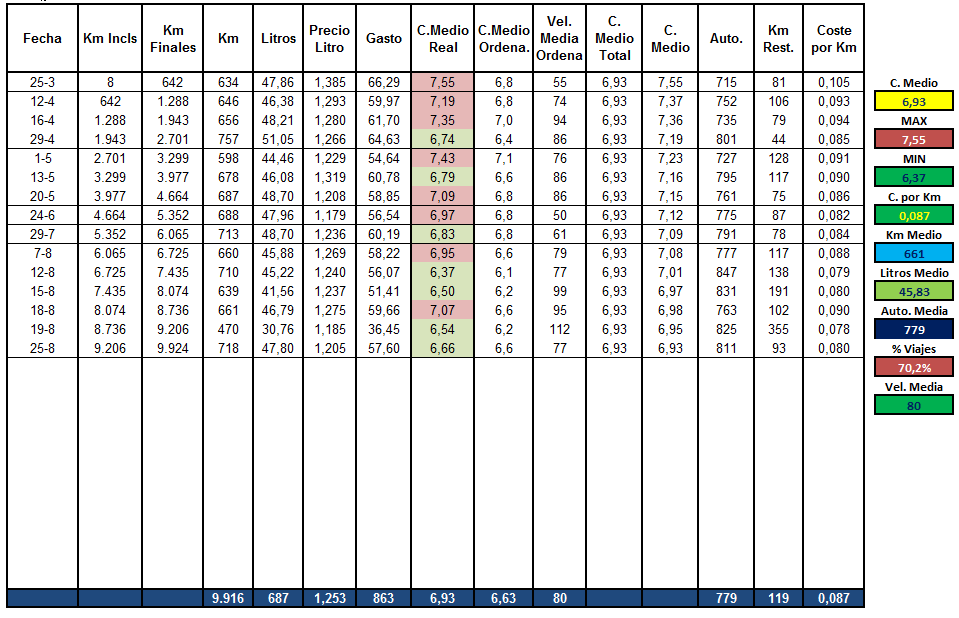 | Fecha | Km Incls | Km Finales | Km | Litros | Precio Litro | Gasto | C.Medio Real | C.Medio Ordena. | Vel. Media Ordena | C. Medio Total | C. Medio | Auto. | Km Rest. | Coste por Km |
|---|---|---|---|---|---|---|---|---|---|---|---|---|---|---|
| 25-3 | 8 | 642 | 634 | 47,86 | 1,385 | 66,29 | 7,55 | 6,8 | 55 | 6,93 | 7,55 | 715 | 81 | 0,105 |
| 12-4 | 642 | 1.288 | 646 | 46,38 | 1,293 | 59,97 | 7,19 | 6,8 | 74 | 6,93 | 7,37 | 752 | 106 | 0,093 |
| 16-4 | 1.288 | 1.943 | 656 | 48,21 | 1,280 | 61,70 | 7,35 | 7,0 | 94 | 6,93 | 7,36 | 735 | 79 | 0,094 |
| 29-4 | 1.943 | 2.701 | 757 | 51,05 | 1,266 | 64,63 | 6,74 | 6,4 | 86 | 6,93 | 7,19 | 801 | 44 | 0,085 |
| 1-5 | 2.701 | 3.299 | 598 | 44,46 | 1,229 | 54,64 | 7,43 | 7,1 | 76 | 6,93 | 7,23 | 727 | 128 | 0,091 |
| 13-5 | 3.299 | 3.977 | 678 | 46,08 | 1,319 | 60,78 | 6,79 | 6,6 | 86 | 6,93 | 7,16 | 795 | 117 | 0,090 |
| 20-5 | 3.977 | 4.664 | 687 | 48,70 | 1,208 | 58,85 | 7,09 | 6,8 | 86 | 6,93 | 7,15 | 761 | 75 | 0,086 |
| 24-6 | 4.664 | 5.352 | 688 | 47,96 | 1,179 | 56,54 | 6,97 | 6,8 | 50 | 6,93 | 7,12 | 775 | 87 | 0,082 |
| 29-7 | 5.352 | 6.065 | 713 | 48,70 | 1,236 | 60,19 | 6,83 | 6,8 | 61 | 6,93 | 7,09 | 791 | 78 | 0,084 |
| 7-8 | 6.065 | 6.725 | 660 | 45,88 | 1,269 | 58,22 | 6,95 | 6,6 | 79 | 6,93 | 7,08 | 777 | 117 | 0,088 |
| 12-8 | 6.725 | 7.435 | 710 | 45,22 | 1,240 | 56,07 | 6,37 | 6,1 | 77 | 6,93 | 7,01 | 847 | 138 | 0,079 |
| 15-8 | 7.435 | 8.074 | 639 | 41,56 | 1,237 | 51,41 | 6,50 | 6,2 | 99 | 6,93 | 6,97 | 831 | 191 | 0,080 |
| 18-8 | 8.074 | 8.736 | 661 | 46,79 | 1,275 | 59,66 | 7,07 | 6,6 | 95 | 6,93 | 6,98 | 763 | 102 | 0,090 |
| 19-8 | 8.736 | 9.206 | 470 | 30,76 | 1,185 | 36,45 | 6,54 | 6,2 | 112 | 6,93 | 6,95 | 825 | 355 | 0,078 |
| 25-8 | 9.206 | 9.924 | 718 | 47,80 | 1,205 | 57,60 | 6,66 | 6,6 | 77 | 6,93 | 6,93 | 811 | 93 | 0,080 |
| | | | 9.916 | 687 | 1,253 | 863 | 6,93 | 6,63 | 80 | | | 779 | 119 | 0,087 |

C. Medio
6,93
MAX
7,55
MIN
6,37
C. por Km
0,087
Km Medio
661
Litros Medio
45,83
Auto. Media
779
% Viajes
70,2%
Vel. Media
80